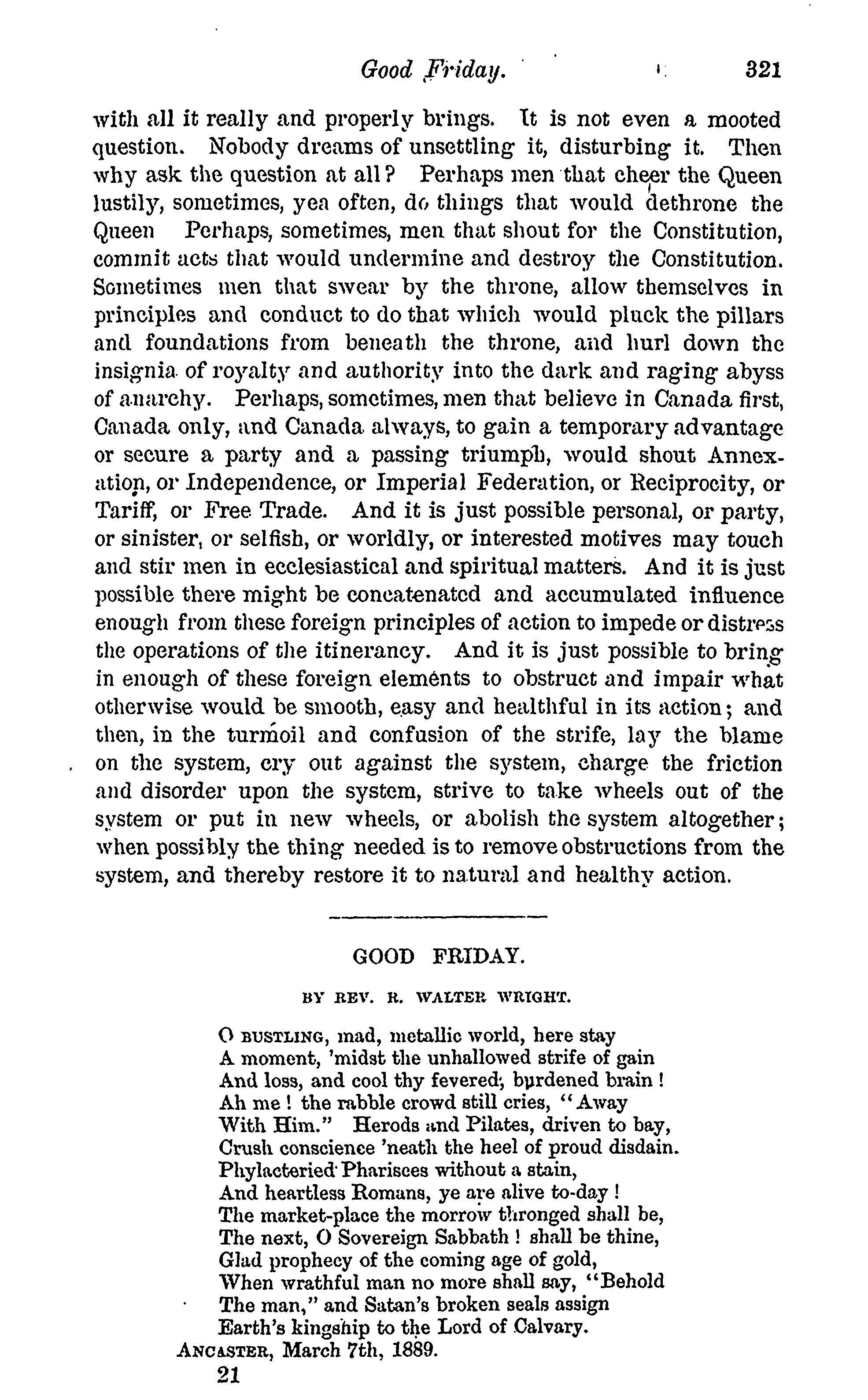 Good Friday. 321

with all it really and properly brings. It is not even a mooted question. Nobody dreams of unsettling it, disturbing it. Then why ask the question at all? Perhaps men that cheer the Queen lustily, sometimes, yea often, do things that would dethrone the Queen Perhaps, sometimes, men that shout for the Constitution, commit acts that would undermine and destroy the Constitution. Sometimes men that swear by the throne, allow themselves in principles and conduct to do that which would pluck the pillars and foundations from beneath the throne, and hurl down the insignia of royalty and authority into the dark and raging abyss of anarchy. Perhaps, sometimes, men that believe in Canada first, Canada only, and Canada always, to gain a temporary advantage or secure a party and a passing triumph, would shout Annexation, or Independence, or Imperial Federation, or Reciprocity, or Tariff, or Free Trade. And it is just possible personal, or party, or sinister, or selfish, or worldly, or interested motives may touch and stir men in ecclesiastical and spiritual matters. And it is just possible there might be concatenated and accumulated influence enough from these foreign principles of action to impede or distress the operations of the itinerancy. And it is just possible to bring in enough of these foreign elements to obstruct and impair what otherwise would be smooth, easy and healthful in its action; and then, in the turmoil and confusion of the strife, lay the blame on the system, cry out against the system, charge the friction and disorder upon the system, strive to take wheels out of the system or put in new wheels, or abolish the system altogether; when possibly the thing needed is to remove obstructions from the system, and thereby restore it to natural and healthy action.

GOOD FRIDAY.

BY REV. R. WALTER WRIGHT.

O BUSTLING, mad, metallic world, here stay
A moment, 'midst the unhallowed strife of gain
And loss, and cool thy fevered, burdened brain!
Ah me! the rabble crowd still cries, "Away
With Him." Herods and Pilates, driven to bay,
Crush conscience 'neath the heel of proud disdain.
Phylacteried Pharisees without a stain,
And heartless Romans, ye are alive to-day!
The market-place the morrow thronged shall be,
The next, O Sovereign Sabbath! shall be thine,
Glad prophecy of the coming age of gold,
When wrathful man no more shall say, "Behold
The man," and Satan's broken seals assign
Earth's kingship to the Lord of Calvary.
ANCASTER, March 7th, 1889.

21